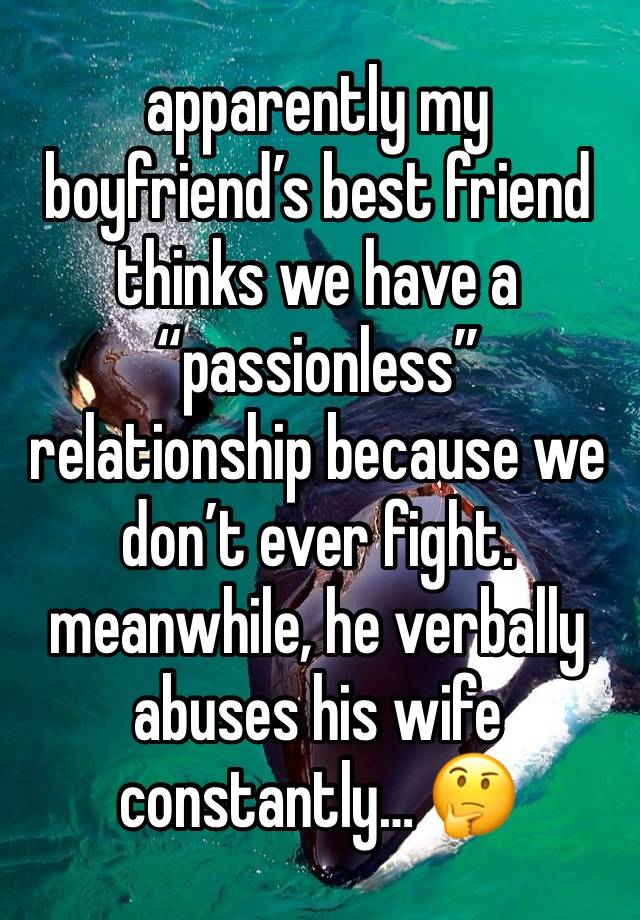 apparently my boyfriend’s best friend thinks we have a “passionless” relationship because we don’t ever fight. meanwhile, he verbally abuses his wife constantly… 🤔